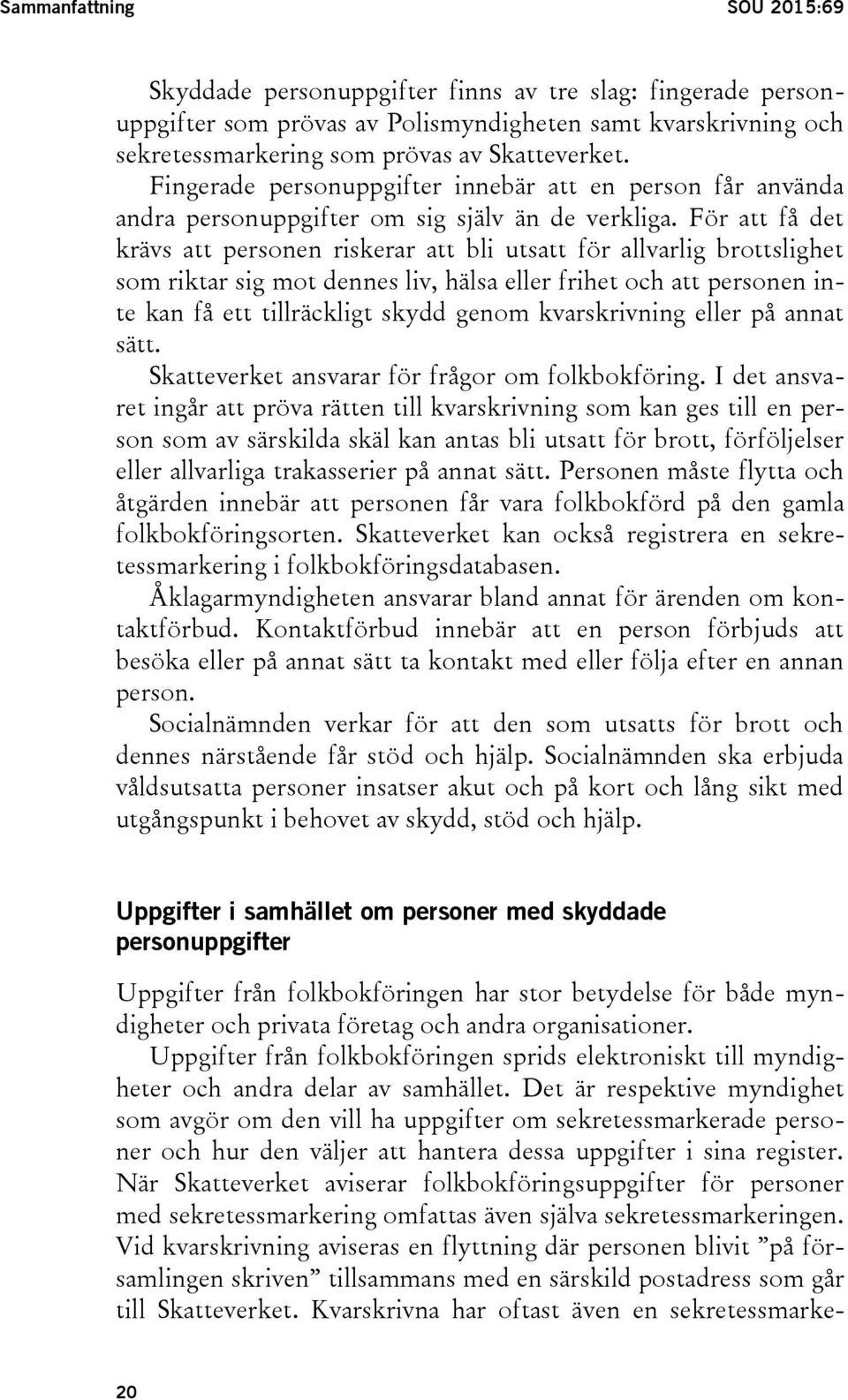 Sammanfattning SOU 2015:69

Skyddade personuppgifter finns av tre slag: fingerade personuppgifter som prövas av Polismyndigheten samt kvarskrivning och sekretessmarkering som prövas av Skatteverket.

Fingerade personuppgifter innebär att en person får använda andra personuppgifter om sig själv än de verkliga. För att få det krävs att personen riskerar att bli utsatt för allvarlig brottslighet som riktar sig mot dennes liv, hälsa eller frihet och att personen inte kan få ett tillräckligt skydd genom kvarskrivning eller på annat sätt.

Skatteverket ansvarar för frågor om folkbokföring. I det ansvaret ingår att pröva rätten till kvarskrivning som kan ges till en person som av särskilda skäl kan antas bli utsatt för brott, förföljelser eller allvarliga trakasserier på annat sätt. Personen måste flytta och åtgärden innebär att personen får vara folkbokförd på den gamla folkbokföringsorten. Skatteverket kan också registrera en sekretessmarkering i folkbokföringsdatabasen.

Åklagarmyndigheten ansvarar bland annat för ärenden om kontaktförbud. Kontaktförbud innebär att en person förbjuds att besöka eller på annat sätt ta kontakt med eller följa efter en annan person.

Socialnämnden verkar för att den som utsatts för brott och dennes närstående får stöd och hjälp. Socialnämnden ska erbjuda våldsutsatta personer insatser akut och på kort och lång sikt med utgångspunkt i behovet av skydd, stöd och hjälp.

Uppgifter i samhället om personer med skyddade personuppgifter

Uppgifter från folkbokföringen har stor betydelse för både myndigheter och privata företag och andra organisationer.

Uppgifter från folkbokföringen sprids elektroniskt till myndigheter och andra delar av samhället. Det är respektive myndighet som avgör om den vill ha uppgifter om sekretessmarkerade personer och hur den väljer att hantera dessa uppgifter i sina register. När Skatteverket aviserar folkbokföringsuppgifter för personer med sekretessmarkering omfattas även själva sekretessmarkeringen. Vid kvarskrivning aviseras en flyttning där personen blivit ”på församlingen skriven” tillsammans med en särskild postadress som går till Skatteverket. Kvarskrivna har oftast även en sekretessmarke-

20